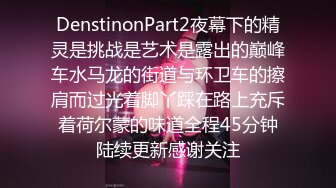 DenstinonPart2夜幕下的精灵是挑战是艺术是露出的巅峰车水马龙的街道与环卫车的擦肩而过光着脚丫踩在路上充斥着荷尔蒙的味道全程45分钟陆续更新感谢关注